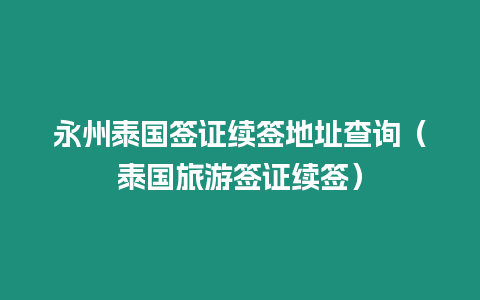 永州泰国签证续签地址查询（泰国旅游签证续签）